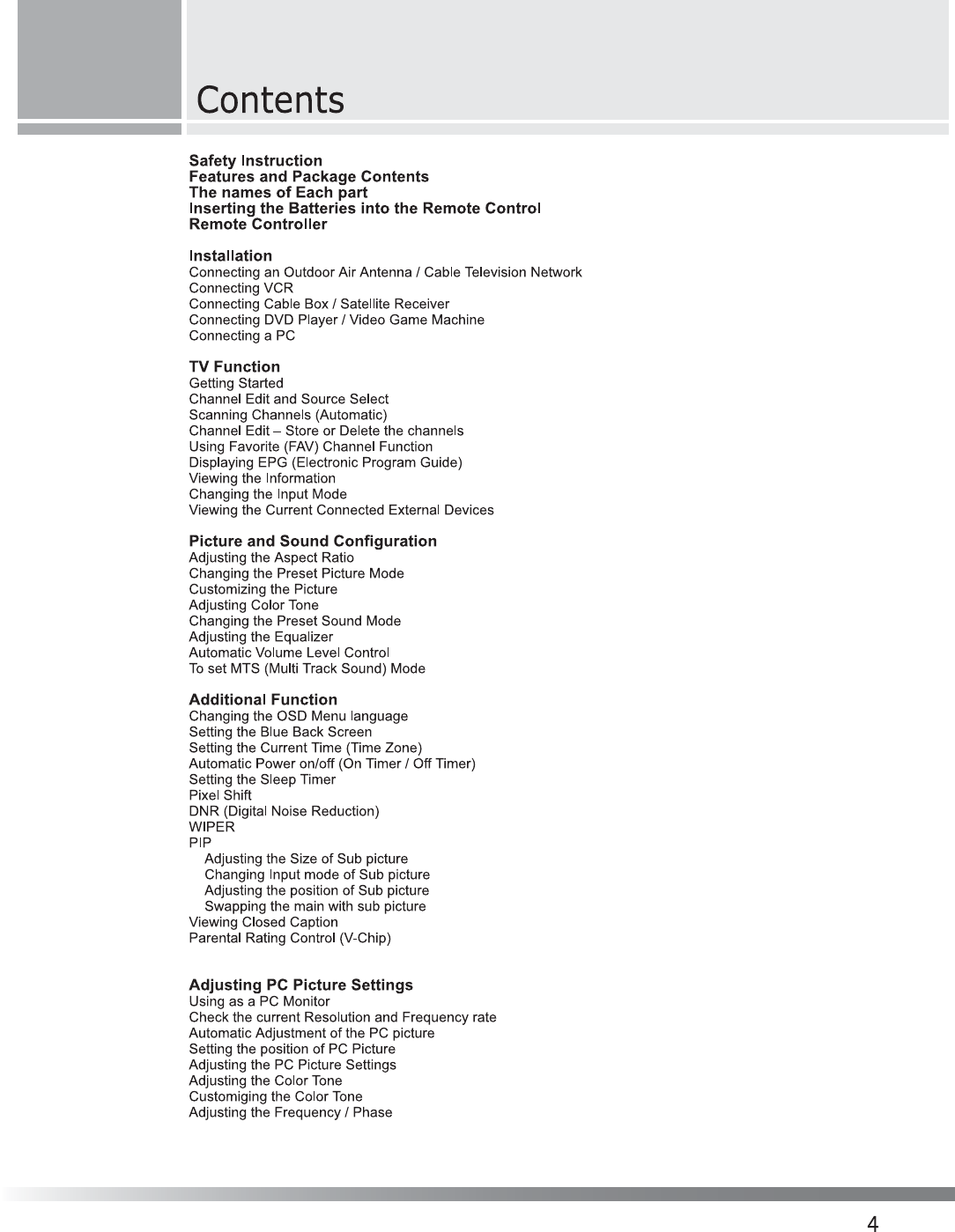 Contents

Safety Instruction
Features and Package Contents
The names of Each part
Inserting the Batteries into the Remote Control
Remote Controller

Installation
Connecting an Outdoor Air Antenna / Cable Television Network
Connecting VCR
Connecting Cable Box / Satellite Receiver
Connecting DVD Player / Video Game Machine
Connecting a PC

TV Function
Getting Started
Channel Edit and Source Select
Scanning Channels (Automatic)
Channel Edit – Store or Delete the channels
Using Favorite (FAV) Channel Function
Displaying EPG (Electronic Program Guide)
Viewing the Information
Changing the Input Mode
Viewing the Current Connected External Devices

Picture and Sound Configuration
Adjusting the Aspect Ratio
Changing the Preset Picture Mode
Customizing the Picture
Adjusting Color Tone
Changing the Preset Sound Mode
Adjusting the Equalizer
Automatic Volume Level Control
To set MTS (Multi Track Sound) Mode

Additional Function
Changing the OSD Menu language
Setting the Blue Back Screen
Setting the Current Time (Time Zone)
Automatic Power on/off (On Timer / Off Timer)
Setting the Sleep Timer
Pixel Shift
DNR (Digital Noise Reduction)
WIPER
PIP
Adjusting the Size of Sub picture
Changing Input mode of Sub picture
Adjusting the position of Sub picture
Swapping the main with sub picture
Viewing Closed Caption
Parental Rating Control (V-Chip)

Adjusting PC Picture Settings
Using as a PC Monitor
Check the current Resolution and Frequency rate
Automatic Adjustment of the PC picture
Setting the position of PC Picture
Adjusting the PC Picture Settings
Adjusting the Color Tone
Customiging the Color Tone
Adjusting the Frequency / Phase

4